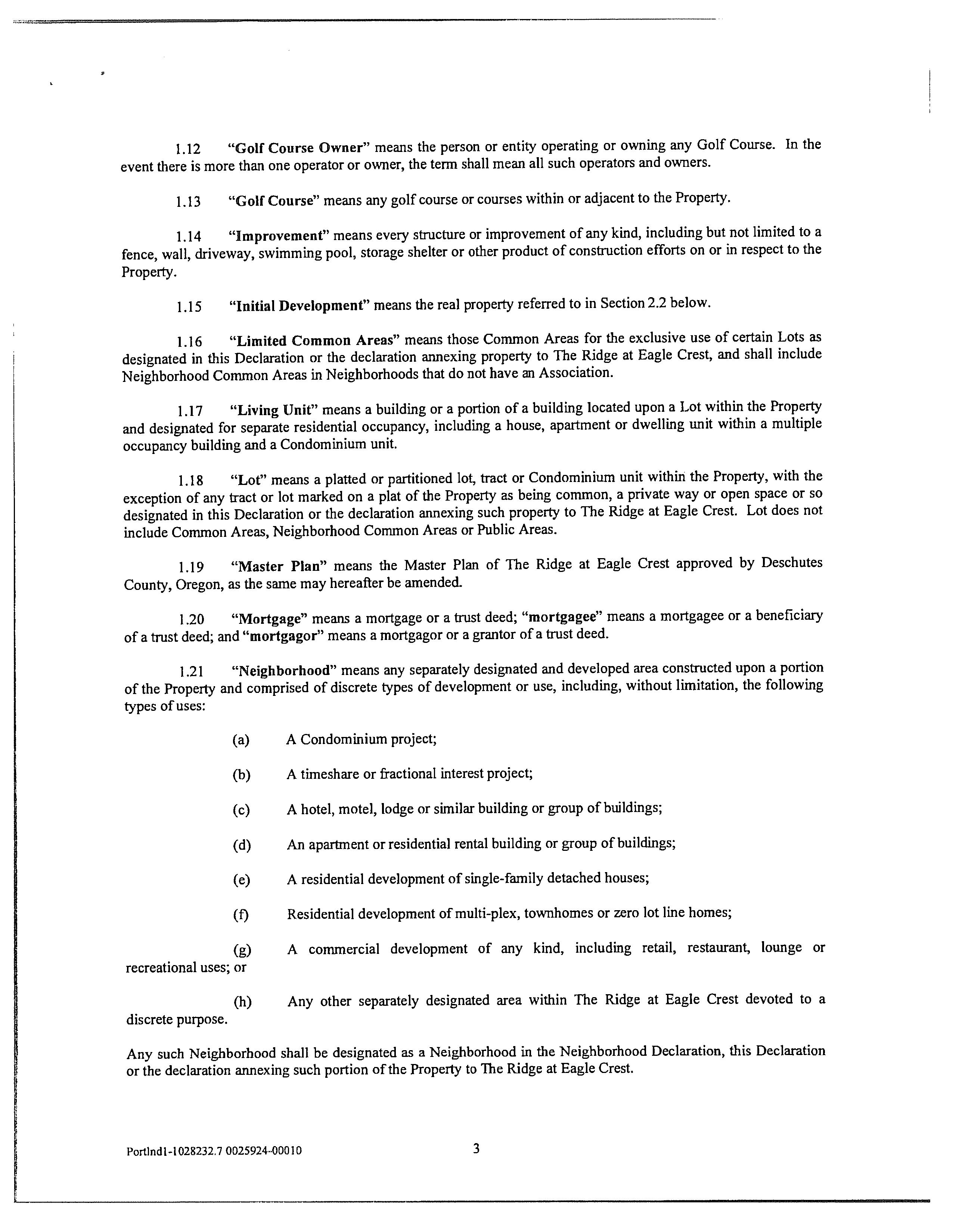 1.12 "Golf Course Owner" means the person or entity operating or owning any Golf Course. In the event there is more than one operator or owner, the term shall mean all such operators and owners.

1.13 "Golf Course" means any golf course or courses within or adjacent to the Property.

1.14 "Improvement" means every structure or improvement of any kind, including but not limited to a fence, wall, driveway, swimming pool, storage shelter or other product of construction efforts on or in respect to the Property.

1.15 "Initial Development" means the real property referred to in Section 2.2 below.

1.16 "Limited Common Areas" means those Common Areas for the exclusive use of certain Lots as designated in this Declaration or the declaration annexing property to The Ridge at Eagle Crest, and shall include Neighborhood Common Areas in Neighborhoods that do not have an Association.

1.17 "Living Unit" means a building or a portion of a building located upon a Lot within the Property and designated for separate residential occupancy, including a house, apartment or dwelling unit within a multiple occupancy building and a Condominium unit.

1.18 "Lot" means a platted or partitioned lot, tract or Condominium unit within the Property, with the exception of any tract or lot marked on a plat of the Property as being common, a private way or open space or so designated in this Declaration or the declaration annexing such property to The Ridge at Eagle Crest. Lot does not include Common Areas, Neighborhood Common Areas or Public Areas.

1.19 "Master Plan" means the Master Plan of The Ridge at Eagle Crest approved by Deschutes County, Oregon, as the same may hereafter be amended.

1.20 "Mortgage" means a mortgage or a trust deed; "mortgagee" means a mortgagee or a beneficiary of a trust deed; and "mortgagor" means a mortgagor or a grantor of a trust deed.

1.21 "Neighborhood" means any separately designated and developed area constructed upon a portion of the Property and comprised of discrete types of development or use, including, without limitation, the following types of uses:

(a) A Condominium project;

(b) A timeshare or fractional interest project;

(c) A hotel, motel, lodge or similar building or group of buildings;

(d) An apartment or residential rental building or group of buildings;

(e) A residential development of single-family detached houses;

(f) Residential development of multi-plex, townhomes or zero lot line homes;

(g) A commercial development of any kind, including retail, restaurant, lounge or recreational uses; or

(h) Any other separately designated area within The Ridge at Eagle Crest devoted to a discrete purpose.

Any such Neighborhood shall be designated as a Neighborhood in the Neighborhood Declaration, this Declaration or the declaration annexing such portion of the Property to The Ridge at Eagle Crest.

Portlnd1-1028232.7 0025924-00010

3